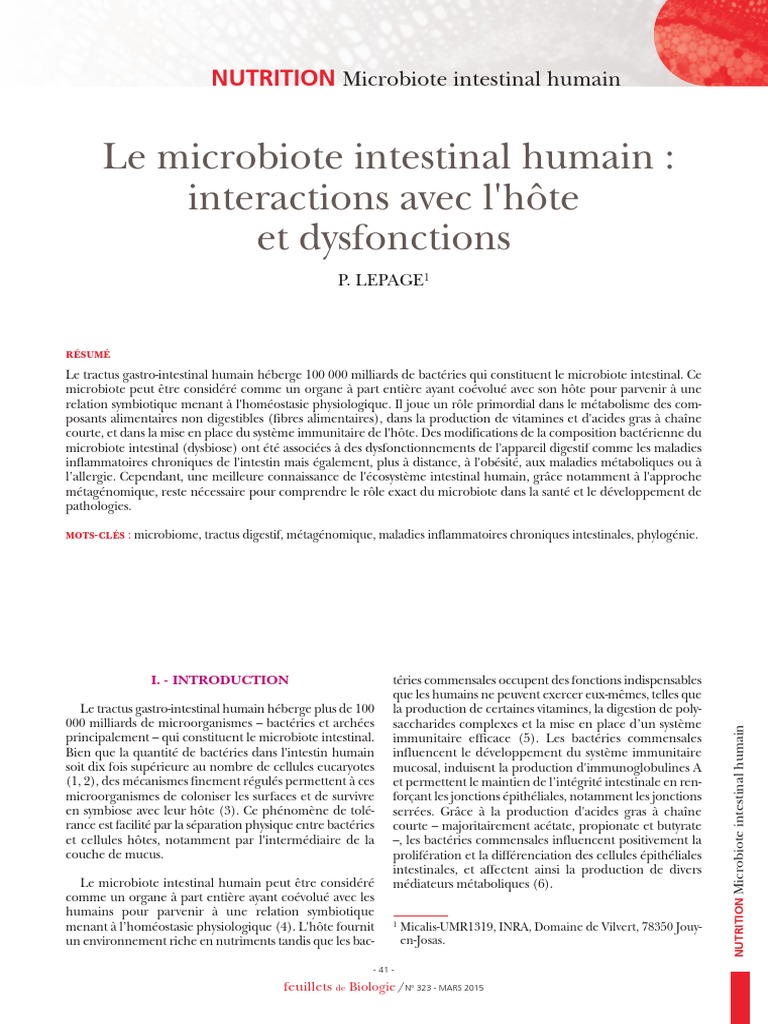 NUTRITION Microbiote intestinal humain

Le microbiote intestinal humain : interactions avec l'hôte et dysfonctions

P. LEPAGE$^1$

RÉSUMÉ

Le tractus gastro-intestinal humain héberge 100 000 milliards de bactéries qui constituent le microbiote intestinal. Ce microbiote peut être considéré comme un organe à part entière ayant coévolué avec son hôte pour parvenir à une relation symbiotique menant à l'homéostasie physiologique. Il joue un rôle primordial dans le métabolisme des composants alimentaires non digestibles (fibres alimentaires), dans la production de vitamines et d'acides gras à chaîne courte, et dans la mise en place du système immunitaire de l'hôte. Des modifications de la composition bactérienne du microbiote intestinal (dysbiose) ont été associées à des dysfonctionnements de l'appareil digestif comme les maladies inflammatoires chroniques de l'intestin mais également, plus à distance, à l'obésité, aux maladies métaboliques ou à l'allergie. Cependant, une meilleure connaissance de l'écosystème intestinal humain, grâce notamment à l'approche métagénomique, reste nécessaire pour comprendre le rôle exact du microbiote dans la santé et le développement de pathologies.

MOTS-CLÉS : microbiome, tractus digestif, métagénomique, maladies inflammatoires chroniques intestinales, phylogénie.

I. - INTRODUCTION

Le tractus gastro-intestinal humain héberge plus de 100 000 milliards de microorganismes – bactéries et archées principalement – qui constituent le microbiote intestinal. Bien que la quantité de bactéries dans l'intestin humain soit dix fois supérieure au nombre de cellules eucaryotes (1, 2), des mécanismes finement régulés permettent à ces microorganismes de coloniser les surfaces et de survivre en symbiose avec leur hôte (3). Ce phénomène de tolérance est facilité par la séparation physique entre bactéries et cellules hôtes, notamment par l'intermédiaire de la couche de mucus.

Le microbiote intestinal humain peut être considéré comme un organe à part entière ayant coévolué avec les humains pour parvenir à une relation symbiotique menant à l'homéostasie physiologique (4). L'hôte fournit un environnement riche en nutriments tandis que les bactéries commensales occupent des fonctions indispensables que les humains ne peuvent exercer eux-mêmes, telles que la production de certaines vitamines, la digestion de polysaccharides complexes et la mise en place d'un système immunitaire efficace (5). Les bactéries commensales influencent le développement du système immunitaire mucosal, induisent la production d'immunoglobulines A et permettent le maintien de l'intégrité intestinale en renforçant les jonctions épithéliales, notamment les jonctions serrées. Grâce à la production d'acides gras à chaîne courte – majoritairement acétate, propionate et butyrate –, les bactéries commensales influencent positivement la prolifération et la différenciation des cellules épithéliales intestinales, et affectent ainsi la production de divers médiateurs métaboliques (6).

$^1$ Micalis-UMR1319, INRA, Domaine de Vilvert, 78350 Jouy-en-Josas.

NUTRITION Microbiote intestinal humain

- 41 -

feuillets de Biologie / N° 323 - MARS 2015